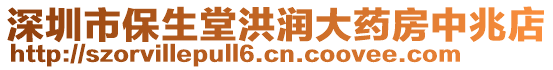 深圳市保生堂洪润大药房中兆店
http://szorvillepull6.cn.coovee.com